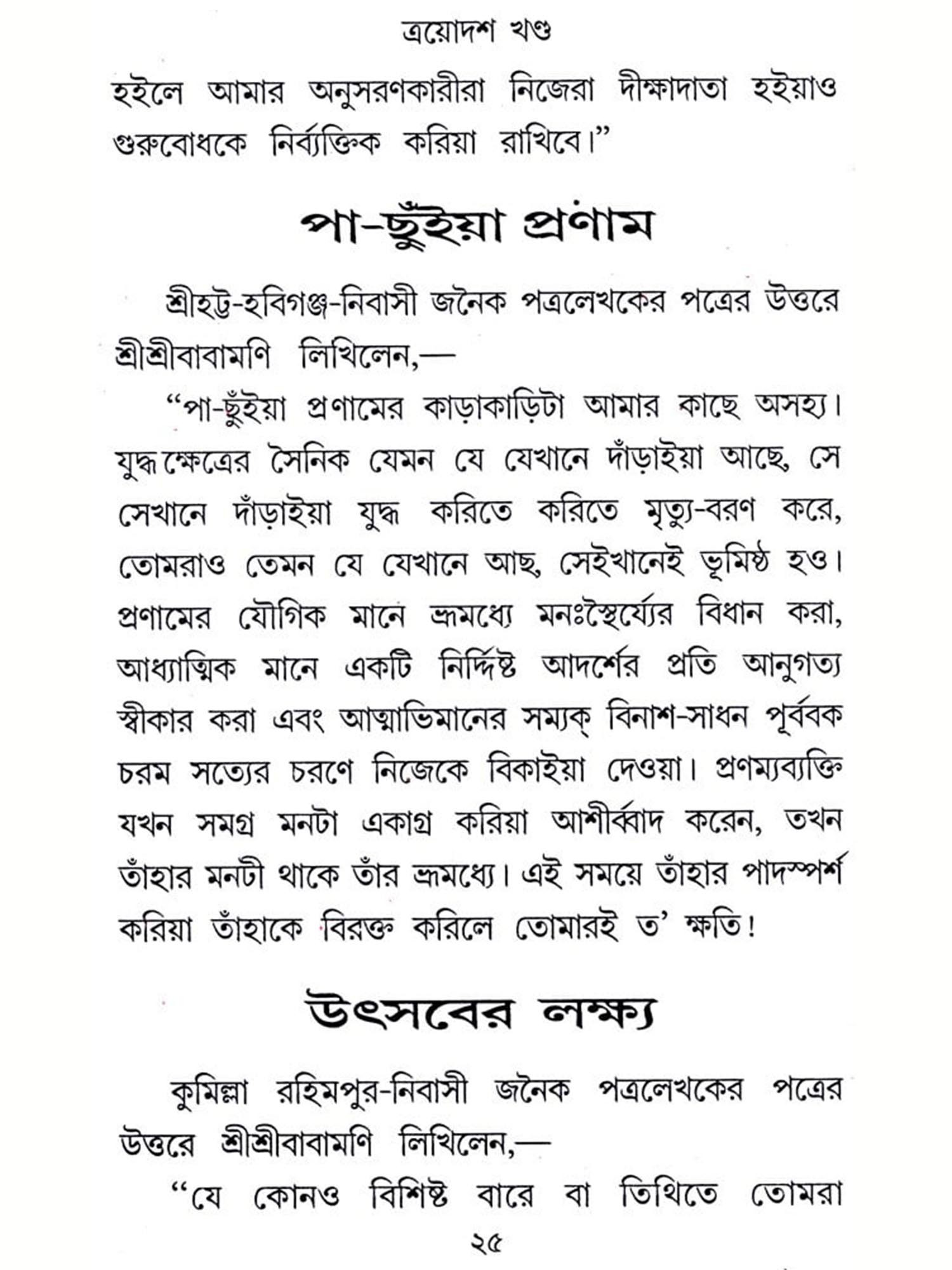 ত্রয়োদশ খণ্ড

হইলে আমার অনুসরণকারীরা নিজেরা দীক্ষাদাতা হইয়াও গুরুবোধকে নির্ব্যক্তিক করিয়া রাখিবে।”

পা-ছুঁইয়া প্রণাম

শ্রীহট্ট-হবিগঞ্জ-নিবাসী জনৈক পত্রলেখকের পত্রের উত্তরে শ্রীশ্রীবাবামণি লিখিলেন,—

“পা-ছুঁইয়া প্রণামের কাড়াকাড়িটা আমার কাছে অসহ্য। যুদ্ধক্ষেত্রের সৈনিক যেমন যে যেখানে দাঁড়াইয়া আছে, সে সেখানে দাঁড়াইয়া যুদ্ধ করিতে করিতে মৃত্যু-বরণ করে, তোমরাও তেমন যে যেখানে আছ, সেইখানেই ভূমিষ্ঠ হও। প্রণামের যৌগিক মানে ভ্রূমধ্যে মনঃস্থৈর্য্যের বিধান করা, আধ্যাত্মিক মানে একটি নির্দ্দিষ্ট আদর্শের প্রতি আনুগত্য স্বীকার করা এবং আত্মাভিমানের সম্যক্ বিনাশ-সাধন পূর্ব্বক চরম সত্যের চরণে নিজেকে বিকাইয়া দেওয়া। প্রণম্যব্যক্তি যখন সমগ্র মনটা একাগ্র করিয়া আশীর্ব্বাদ করেন, তখন তাঁহার মনটী থাকে তাঁর ভ্রূমধ্যে। এই সময়ে তাঁহার পাদস্পর্শ করিয়া তাঁহাকে বিরক্ত করিলে তোমারই ত’ ক্ষতি!

উৎসবের লক্ষ্য

কুমিল্লা রহিমপুর-নিবাসী জনৈক পত্রলেখকের পত্রের উত্তরে শ্রীশ্রীবাবামণি লিখিলেন,—

“যে কোনও বিশিষ্ট বারে বা তিথিতে তোমরা

২৫